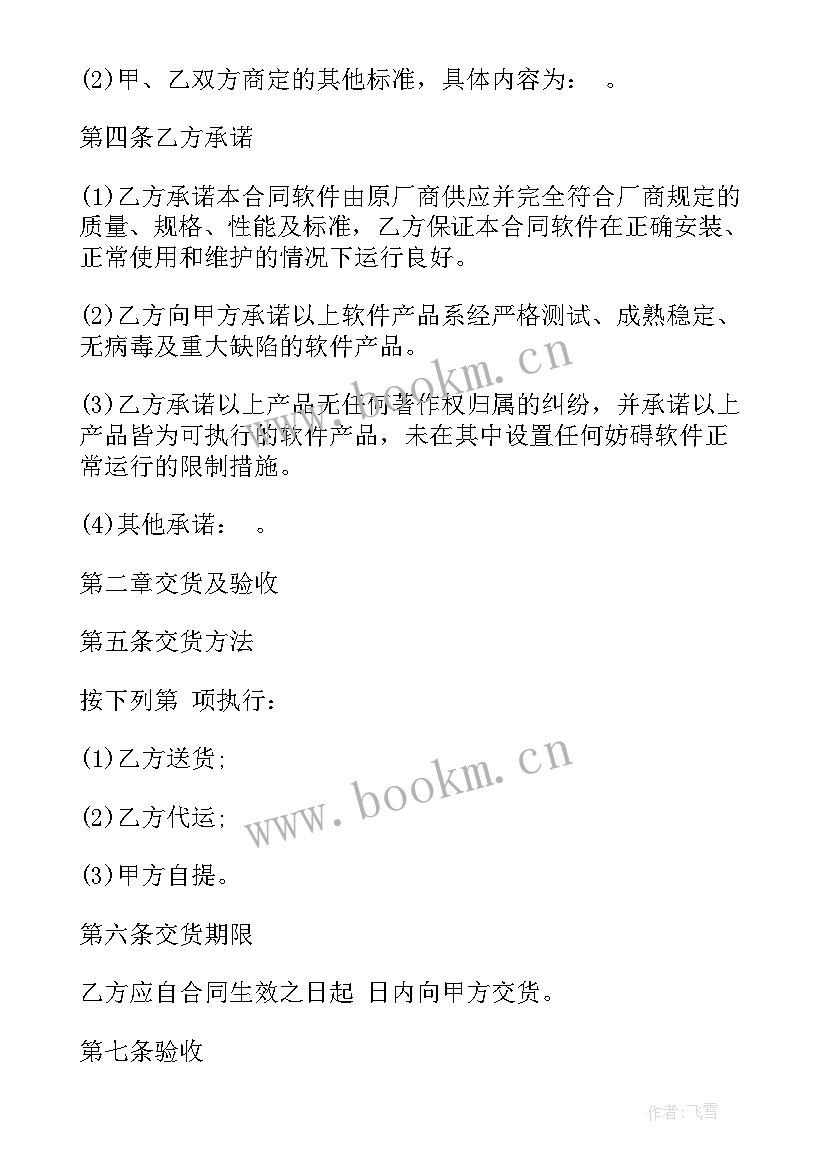 (2)甲、乙双方商定的其他标准，具体内容为： 。

第四条乙方承诺

(1)乙方承诺本合同软件由原厂商供应并完全符合厂商规定的质量、规格、性能及标准，乙方保证本合同软件在正确安装、正常使用和维护的情况下运行良好。

(2)乙方向甲方承诺以上软件产品系经严格测试、成熟稳定、无病毒及重大缺陷的软件产品。

(3)乙方承诺以上产品无任何著作权归属的纠纷，并承诺以上产品皆为可执行的软件产品，未在其中设置任何妨碍软件正常运行的限制措施。

(4)其他承诺： 。

第二章交货及验收

第五条交货方法

按下列第 项执行：

(1)乙方送货;

(2)乙方代运;

(3)甲方自提。

第六条交货期限

乙方应自合同生效之日起 日内向甲方交货。

第七条验收

www.bookm.cn

www.bookm.cn

作者：飞雪